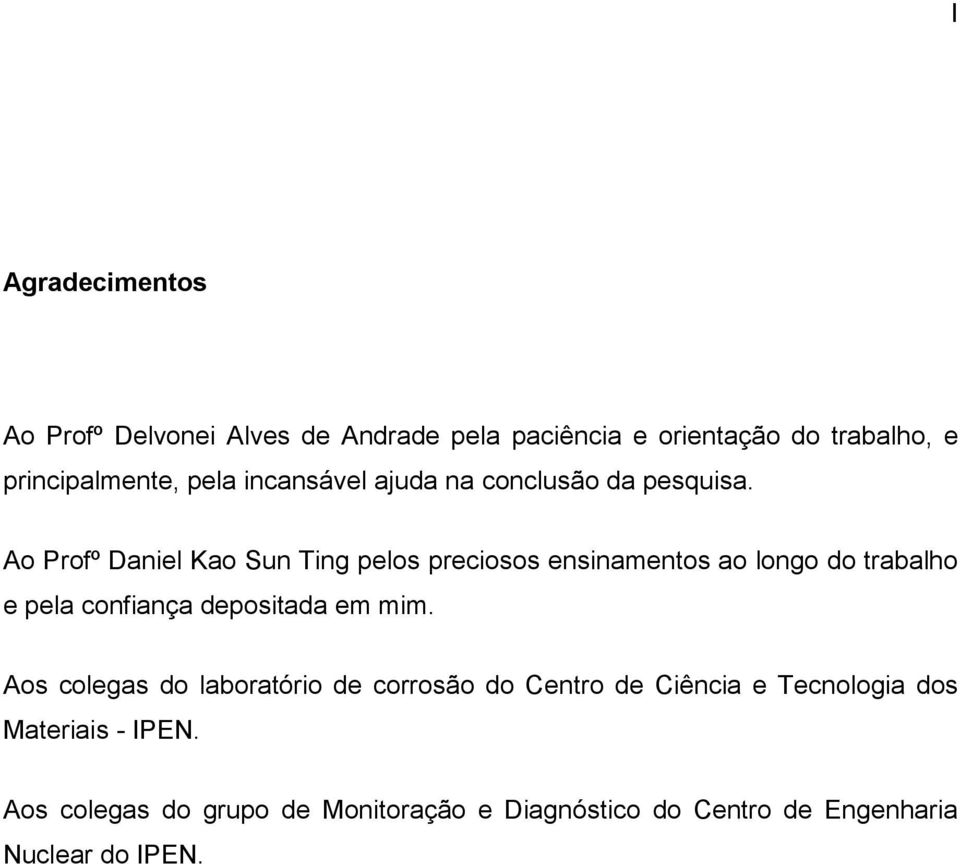 I

Agradecimentos

Ao Profº Delvonei Alves de Andrade pela paciência e orientação do trabalho, e principalmente, pela incansável ajuda na conclusão da pesquisa.

Ao Profº Daniel Kao Sun Ting pelos preciosos ensinamentos ao longo do trabalho e pela confiança depositada em mim.

Aos colegas do laboratório de corrosão do Centro de Ciência e Tecnologia dos Materiais - IPEN.

Aos colegas do grupo de Monitoração e Diagnóstico do Centro de Engenharia Nuclear do IPEN.